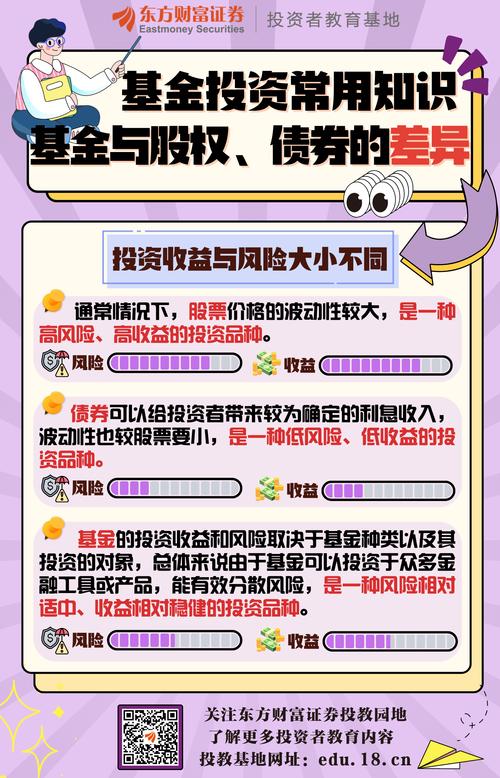 东方财富证券
Eastmoney Securities
投资者教育基地

基金投资常用知识
基金与股权、债券的差异

投资收益与风险大小不同

通常情况下，股票价格的波动性较大，是一种高风险、高收益的投资品种。

风险

收益

债券可以给投资者带来较为确定的利息收入，波动性也较股票要小，是一种低风险、低收益的投资品种。

风险

收益

基金的投资收益和风险取决于基金种类以及其投资的对象，总体来说由于基金可以投资于众多金融工具或产品，能有效分散风险，是一种风险相对适中、收益相对稳健的投资品种。

风险

收益

关注东方财富证券投教园地
了解更多投资者教育内容
投教基地网址：edu.18.cn